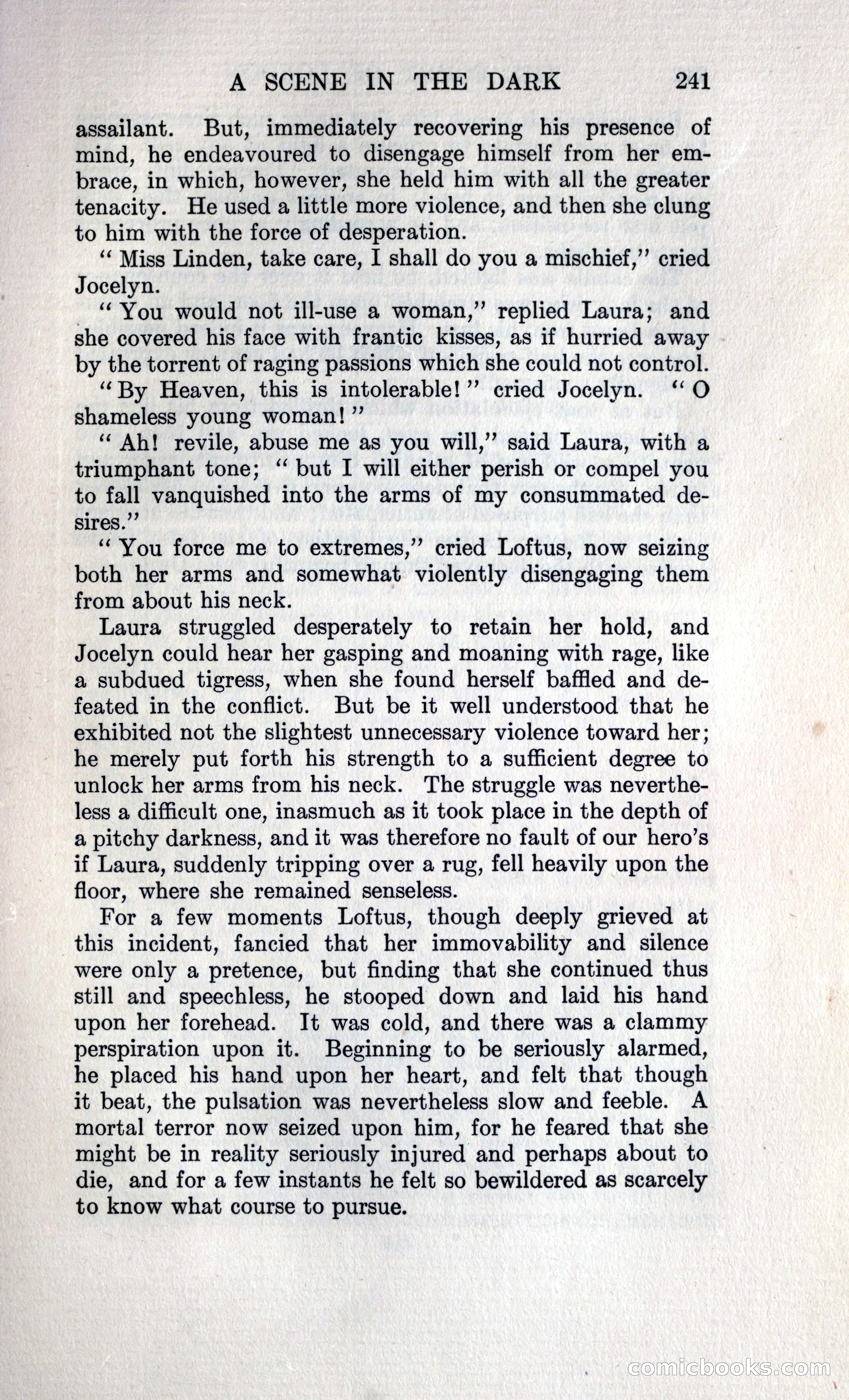 A SCENE IN THE DARK 241

assailant. But, immediately recovering his presence of mind, he endeavoured to disengage himself from her embrace, in which, however, she held him with all the greater tenacity. He used a little more violence, and then she clung to him with the force of desperation.

" Miss Linden, take care, I shall do you a mischief," cried Jocelyn.

" You would not ill-use a woman," replied Laura; and she covered his face with frantic kisses, as if hurried away by the torrent of raging passions which she could not control.

" By Heaven, this is intolerable! " cried Jocelyn. " O shameless young woman! "

" Ah! revile, abuse me as you will," said Laura, with a triumphant tone; " but I will either perish or compel you to fall vanquished into the arms of my consummated desires."

" You force me to extremes," cried Loftus, now seizing both her arms and somewhat violently disengaging them from about his neck.

Laura struggled desperately to retain her hold, and Jocelyn could hear her gasping and moaning with rage, like a subdued tigress, when she found herself baffled and defeated in the conflict. But be it well understood that he exhibited not the slightest unnecessary violence toward her; he merely put forth his strength to a sufficient degree to unlock her arms from his neck. The struggle was nevertheless a difficult one, inasmuch as it took place in the depth of a pitchy darkness, and it was therefore no fault of our hero's if Laura, suddenly tripping over a rug, fell heavily upon the floor, where she remained senseless.

For a few moments Loftus, though deeply grieved at this incident, fancied that her immovability and silence were only a pretence, but finding that she continued thus still and speechless, he stooped down and laid his hand upon her forehead. It was cold, and there was a clammy perspiration upon it. Beginning to be seriously alarmed, he placed his hand upon her heart, and felt that though it beat, the pulsation was nevertheless slow and feeble. A mortal terror now seized upon him, for he feared that she might be in reality seriously injured and perhaps about to die, and for a few instants he felt so bewildered as scarcely to know what course to pursue.

comicbooks.com